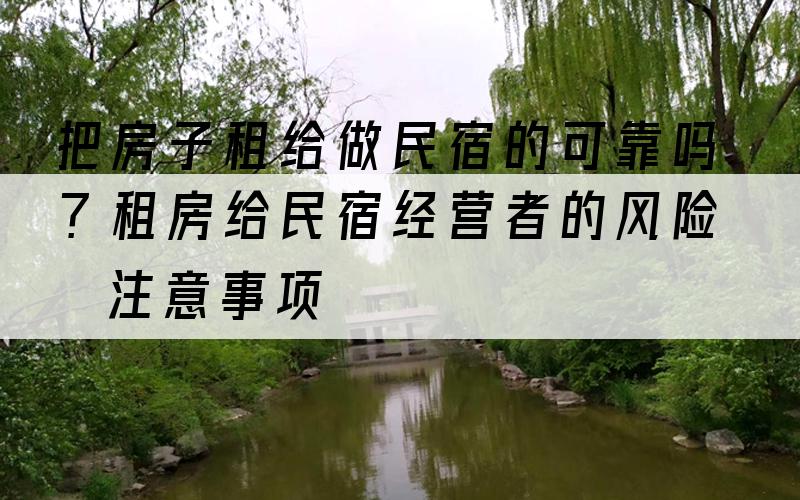 把房子租给做民宿的可靠吗？租房给民宿经营者的风险注意事项